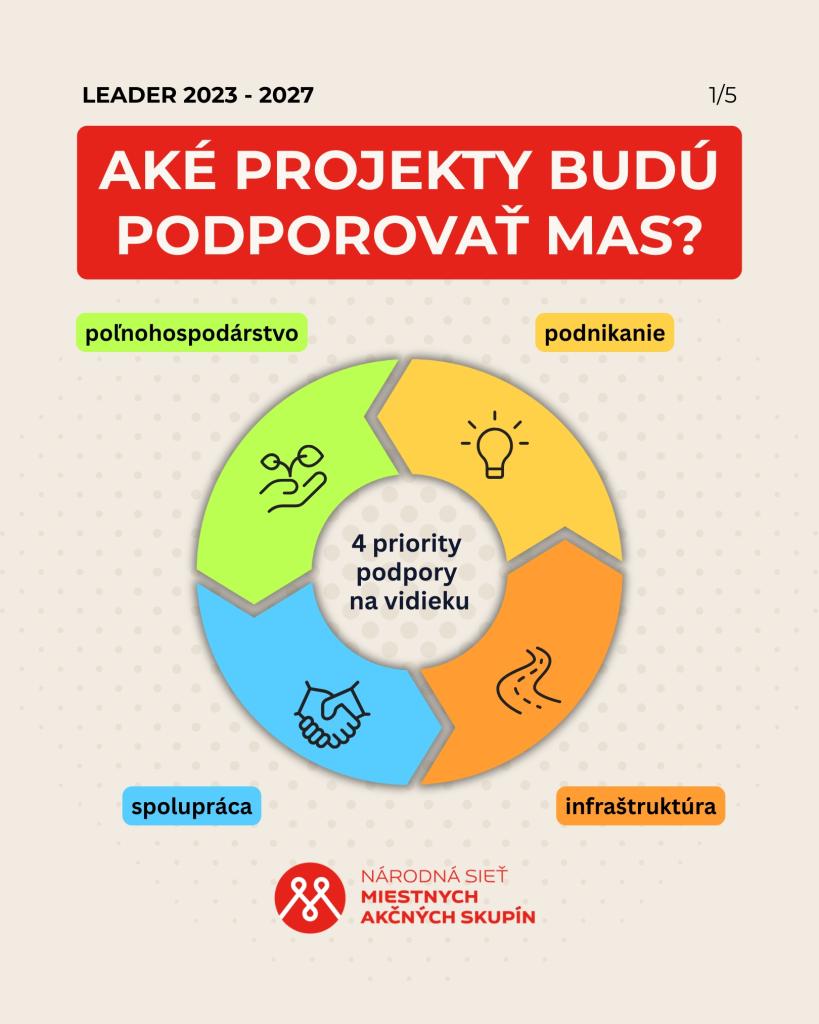 LEADER 2023 - 2027

1/5

AKÉ PROJEKTY BUDÚ PODPOROVAŤ MAS?

poľnohospodárstvo

podnikanie

4 priority podpory na vidieku

spolupráca

infraštruktúra

NÁRODNÁ SIEŤ
MIESTNYCH
AKČNÝCH SKUPÍN